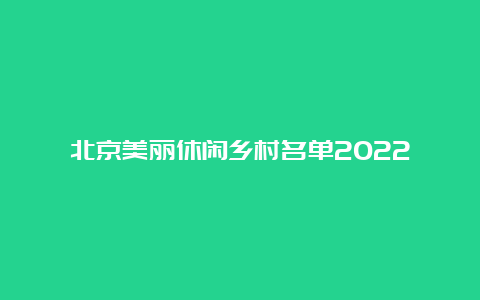 北京美丽休闲乡村名单2022